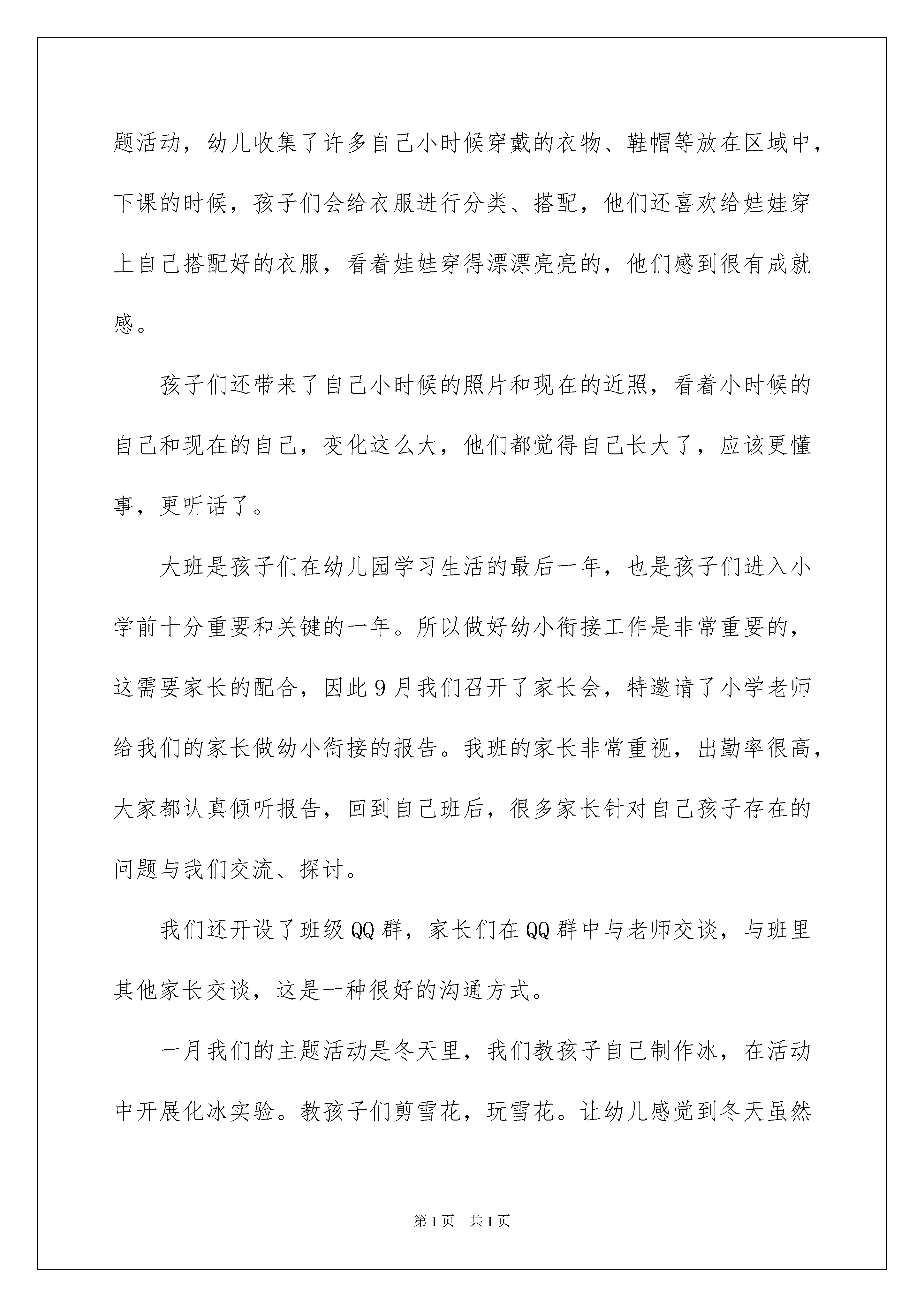 题活动，幼儿收集了许多自己小时候穿戴的衣物、鞋帽等放在区域中，下课的时候，孩子们会给衣服进行分类、搭配，他们还喜欢给娃娃穿上自己搭配好的衣服，看着娃娃穿得漂漂亮亮的，他们感到很有成就感。

孩子们还带来了自己小时候的照片和现在的近照，看着小时候的自己和现在的自己，变化这么大，他们都觉得自己长大了，应该更懂事，更听话了。

大班是孩子们在幼儿园学习生活的最后一年，也是孩子们进入小学前十分重要和关键的一年。所以做好幼小衔接工作是非常重要的，这需要家长的配合，因此9月我们召开了家长会，特邀请了小学老师给我们的家长做幼小衔接的报告。我班的家长非常重视，出勤率很高，大家都认真倾听报告，回到自己班后，很多家长针对自己孩子存在的问题与我们交流、探讨。

我们还开设了班级QQ群，家长们在QQ群中与老师交谈，与班里其他家长交谈，这是一种很好的沟通方式。

一月我们的主题活动是冬天里，我们教孩子自己制作冰，在活动中开展化冰实验。教孩子们剪雪花，玩雪花。让幼儿感觉到冬天虽然

第1页 共1页